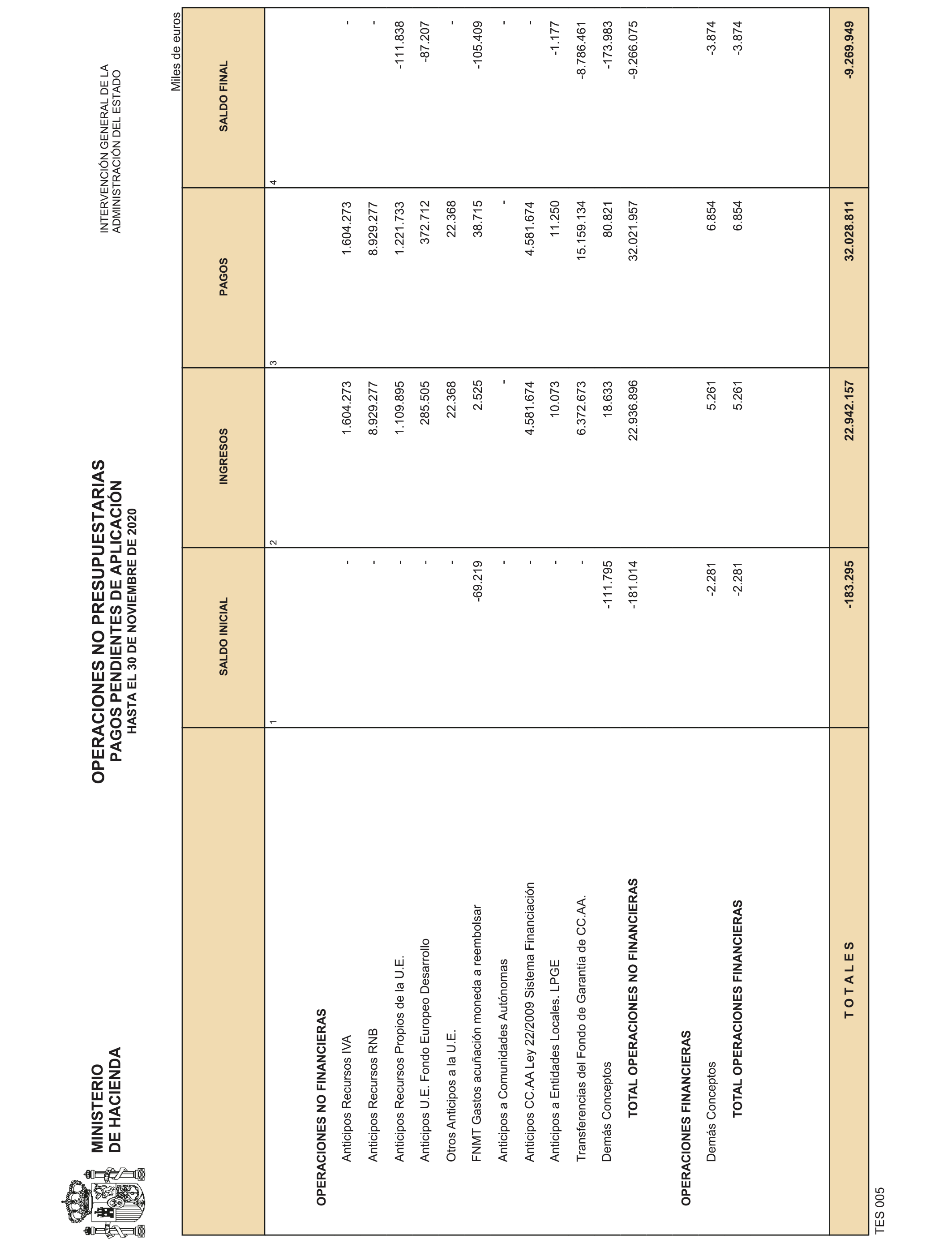 MINISTERIO DE HACIENDA

OPERACIONES NO PRESUPUESTARIAS
PAGOS PENDIENTES DE APLICACIÓN
HASTA EL 30 DE NOVIEMBRE DE 2020

INTERVENCIÓN GENERAL DE LA ADMINISTRACIÓN DEL ESTADO

Miles de euros

| | SALDO INICIAL | INGRESOS | PAGOS | SALDO FINAL |
|---|---|---|---|---|
| | 1 | 2 | 3 | 4 |
| OPERACIONES NO FINANCIERAS | | | | |
| Anticipos Recursos IVA | - | 1.604.273 | 1.604.273 | - |
| Anticipos Recursos RNB | - | 8.929.277 | 8.929.277 | - |
| Anticipos Recursos Propios de la U.E. | - | 1.109.895 | 1.221.733 | -111.838 |
| Anticipos U.E. Fondo Europeo Desarrollo | - | 285.505 | 372.712 | -87.207 |
| Otros Anticipos a la U.E. | - | 22.368 | 22.368 | - |
| FNMT Gastos acuñación moneda a reembolsar | -69.219 | 2.525 | 38.715 | -105.409 |
| Anticipos a Comunidades Autónomas | - | - | - | - |
| Anticipos CC.AA Ley 22/2009 Sistema Financiación | - | 4.581.674 | 4.581.674 | - |
| Anticipos a Entidades Locales. LPGE | - | 10.073 | 11.250 | -1.177 |
| Transferencias del Fondo de Garantía de CC.AA. | - | 6.372.673 | 15.159.134 | -8.786.461 |
| Demás Conceptos | -111.795 | 18.633 | 80.821 | -173.983 |
| TOTAL OPERACIONES NO FINANCIERAS | -181.014 | 22.936.896 | 32.021.957 | -9.266.075 |
| OPERACIONES FINANCIERAS | | | | |
| Demás Conceptos | -2.281 | 5.261 | 6.854 | -3.874 |
| TOTAL OPERACIONES FINANCIERAS | -2.281 | 5.261 | 6.854 | -3.874 |
| T O T A L E S | -183.295 | 22.942.157 | 32.028.811 | -9.269.949 |

TES 005